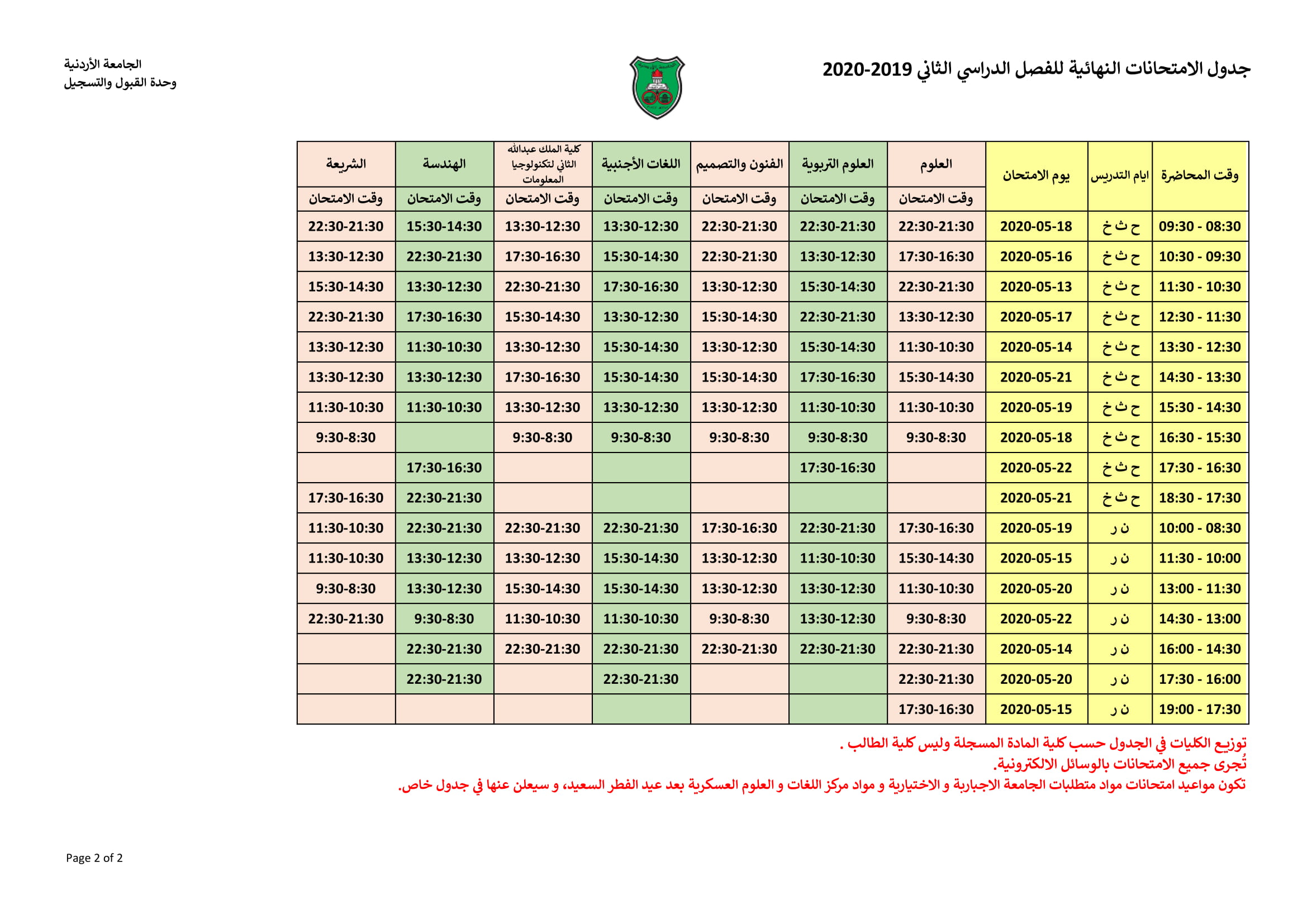 جدول الامتحانات النهائية للفصل الدراسي الثاني 2019-2020

الجامعة الأردنية
وحدة القبول والتسجيل

| وقت المحاضرة | ايام التدريس | يوم الامتحان | العلوم | العلوم التربوية | الفنون والتصميم | اللغات الأجنبية | كلية الملك عبدالله الثاني لتكنولوجيا المعلومات | الهندسة | الشريعة |
|---|---|---|---|---|---|---|---|---|---|
| | | | وقت الامتحان | وقت الامتحان | وقت الامتحان | وقت الامتحان | وقت الامتحان | وقت الامتحان | وقت الامتحان |
| 08:30 - 09:30 | ح ث خ | 2020-05-18 | 22:30-21:30 | 22:30-21:30 | 22:30-21:30 | 13:30-12:30 | 13:30-12:30 | 15:30-14:30 | 22:30-21:30 |
| 09:30 - 10:30 | ح ث خ | 2020-05-16 | 17:30-16:30 | 13:30-12:30 | 22:30-21:30 | 15:30-14:30 | 17:30-16:30 | 22:30-21:30 | 13:30-12:30 |
| 10:30 - 11:30 | ح ث خ | 2020-05-13 | 22:30-21:30 | 15:30-14:30 | 13:30-12:30 | 17:30-16:30 | 22:30-21:30 | 13:30-12:30 | 15:30-14:30 |
| 11:30 - 12:30 | ح ث خ | 2020-05-17 | 13:30-12:30 | 22:30-21:30 | 15:30-14:30 | 13:30-12:30 | 15:30-14:30 | 17:30-16:30 | 22:30-21:30 |
| 12:30 - 13:30 | ح ث خ | 2020-05-14 | 11:30-10:30 | 15:30-14:30 | 13:30-12:30 | 15:30-14:30 | 13:30-12:30 | 11:30-10:30 | 13:30-12:30 |
| 13:30 - 14:30 | ح ث خ | 2020-05-21 | 15:30-14:30 | 17:30-16:30 | 15:30-14:30 | 15:30-14:30 | 17:30-16:30 | 13:30-12:30 | 13:30-12:30 |
| 14:30 - 15:30 | ح ث خ | 2020-05-19 | 11:30-10:30 | 11:30-10:30 | 13:30-12:30 | 13:30-12:30 | 13:30-12:30 | 11:30-10:30 | 11:30-10:30 |
| 15:30 - 16:30 | ح ث خ | 2020-05-18 | 9:30-8:30 | 9:30-8:30 | 9:30-8:30 | 9:30-8:30 | 9:30-8:30 | | 9:30-8:30 |
| 16:30 - 17:30 | ح ث خ | 2020-05-22 | | 17:30-16:30 | | | | 17:30-16:30 | |
| 17:30 - 18:30 | ح ث خ | 2020-05-21 | | | | | | 22:30-21:30 | 17:30-16:30 |
| 08:30 - 10:00 | ن ر | 2020-05-19 | 17:30-16:30 | 22:30-21:30 | 17:30-16:30 | 22:30-21:30 | 22:30-21:30 | 22:30-21:30 | 11:30-10:30 |
| 10:00 - 11:30 | ن ر | 2020-05-15 | 15:30-14:30 | 11:30-10:30 | 13:30-12:30 | 15:30-14:30 | 13:30-12:30 | 13:30-12:30 | 11:30-10:30 |
| 11:30 - 13:00 | ن ر | 2020-05-20 | 11:30-10:30 | 13:30-12:30 | 13:30-12:30 | 15:30-14:30 | 15:30-14:30 | 13:30-12:30 | 9:30-8:30 |
| 13:00 - 14:30 | ن ر | 2020-05-22 | 9:30-8:30 | 13:30-12:30 | 9:30-8:30 | 11:30-10:30 | 11:30-10:30 | 9:30-8:30 | 22:30-21:30 |
| 14:30 - 16:00 | ن ر | 2020-05-14 | 22:30-21:30 | 22:30-21:30 | 22:30-21:30 | 22:30-21:30 | 22:30-21:30 | 22:30-21:30 | |
| 16:00 - 17:30 | ن ر | 2020-05-20 | 22:30-21:30 | | | 22:30-21:30 | | 22:30-21:30 | |
| 17:30 - 19:00 | ن ر | 2020-05-15 | 17:30-16:30 | | | | | | |

توزيع الكليات في الجدول حسب كلية المادة المسجلة وليس كلية الطالب .
تُجرى جميع الامتحانات بالوسائل الالكترونية.
تكون مواعيد امتحانات مواد متطلبات الجامعة الاجبارية و الاختيارية و مواد مركز اللغات و العلوم العسكرية بعد عيد الفطر السعيد، و سيعلن عنها في جدول خاص.

Page 2 of 2